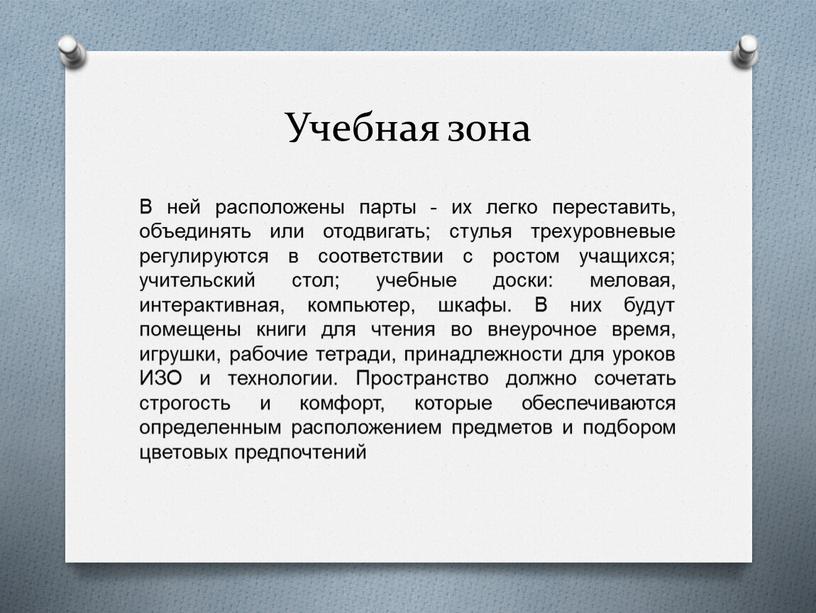 Учебная зона

В ней расположены парты - их легко переставить, объединять или отодвигать; стулья трехуровневые регулируются в соответствии с ростом учащихся; учительский стол; учебные доски: меловая, интерактивная, компьютер, шкафы. В них будут помещены книги для чтения во внеурочное время, игрушки, рабочие тетради, принадлежности для уроков ИЗО и технологии. Пространство должно сочетать строгость и комфорт, которые обеспечиваются определенным расположением предметов и подбором цветовых предпочтений